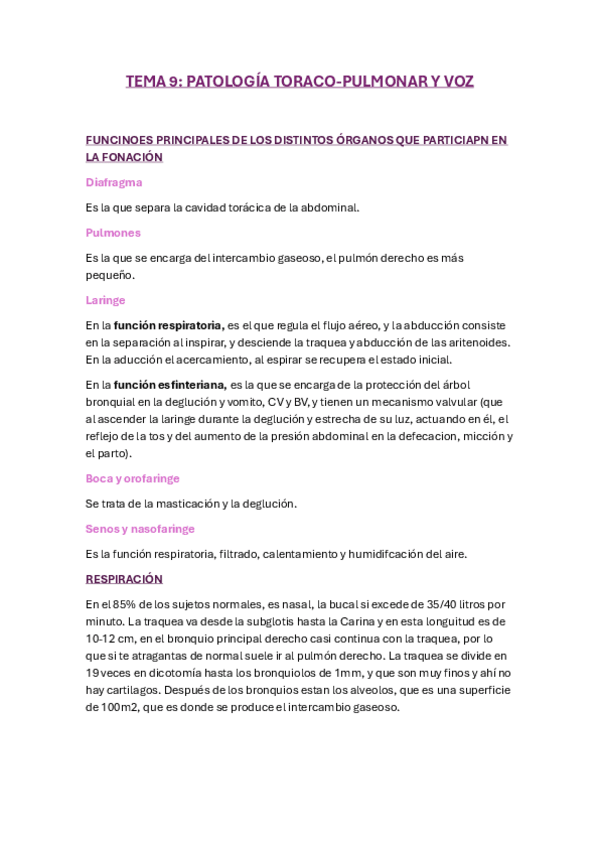 TEMA 9: PATOLOGÍA TORACO-PULMONAR Y VOZ

FUNCINOES PRINCIPALES DE LOS DISTINTOS ÓRGANOS QUE PARTICIAPN EN LA FONACIÓN

Diafragma

Es la que separa la cavidad torácica de la abdominal.

Pulmones

Es la que se encarga del intercambio gaseoso, el pulmón derecho es más pequeño.

Laringe

En la función respiratoria, es el que regula el flujo aéreo, y la abducción consiste en la separación al inspirar, y desciende la traquea y abducción de las aritenoides. En la aducción el acercamiento, al espirar se recupera el estado inicial.

En la función esfinteriana, es la que se encarga de la protección del árbol bronquial en la deglución y vomito, CV y BV, y tienen un mecanismo valvular (que al ascender la laringe durante la deglución y estrecha de su luz, actuando en él, el reflejo de la tos y del aumento de la presión abdominal en la defecacion, micción y el parto).

Boca y orofaringe

Se trata de la masticación y la deglución.

Senos y nasofaringe

Es la función respiratoria, filtrado, calentamiento y humidifcación del aire.

RESPIRACIÓN

En el 85% de los sujetos normales, es nasal, la bucal si excede de 35/40 litros por minuto. La traquea va desde la subglotis hasta la Carina y en esta longuitud es de 10-12 cm, en el bronquio principal derecho casi continua con la traquea, por lo que si te atragantas de normal suele ir al pulmón derecho. La traquea se divide en 19 veces en dicotomía hasta los bronquiolos de 1mm, y que son muy finos y ahí no hay cartilagos. Después de los bronquios estan los alveolos, que es una superficie de 100m2, que es donde se produce el intercambio gaseoso.